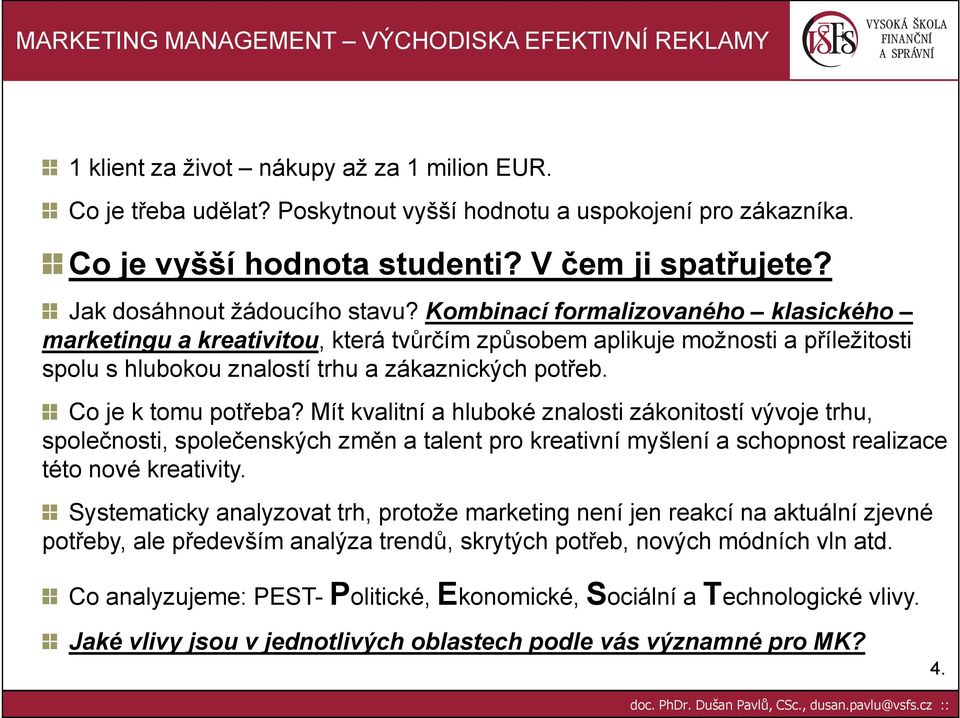 MARKETING MANAGEMENT – VÝCHODISKA EFEKTIVNÍ REKLAMY

VŠFS VYSOKÁ ŠKOLA FINANČNÍ A SPRÁVNÍ

1 klient za život – nákupy až za 1 milion EUR.

Co je třeba udělat? Poskytnout vyšší hodnotu a uspokojení pro zákazníka.

Co je vyšší hodnota studenti? V čem ji spatřujete?

Jak dosáhnout žádoucího stavu? Kombinací formalizovaného – klasického – marketingu a kreativitou, která tvůrčím způsobem aplikuje možnosti a příležitosti spolu s hlubokou znalostí trhu a zákaznických potřeb.

Co je k tomu potřeba? Mít kvalitní a hluboké znalosti zákonitostí vývoje trhu, společnosti, společenských změn a talent pro kreativní myšlení a schopnost realizace této nové kreativity.

Systematicky analyzovat trh, protože marketing není jen reakcí na aktuální zjevné potřeby, ale především analýza trendů, skrytých potřeb, nových módních vln atd.

Co analyzujeme: PEST- Politické, Ekonomické, Sociální a Technologické vlivy.

Jaké vlivy jsou v jednotlivých oblastech podle vás významné pro MK?

4.

doc. PhDr. Dušan Pavlů, CSc., dusan.pavlu@vsfs.cz ::